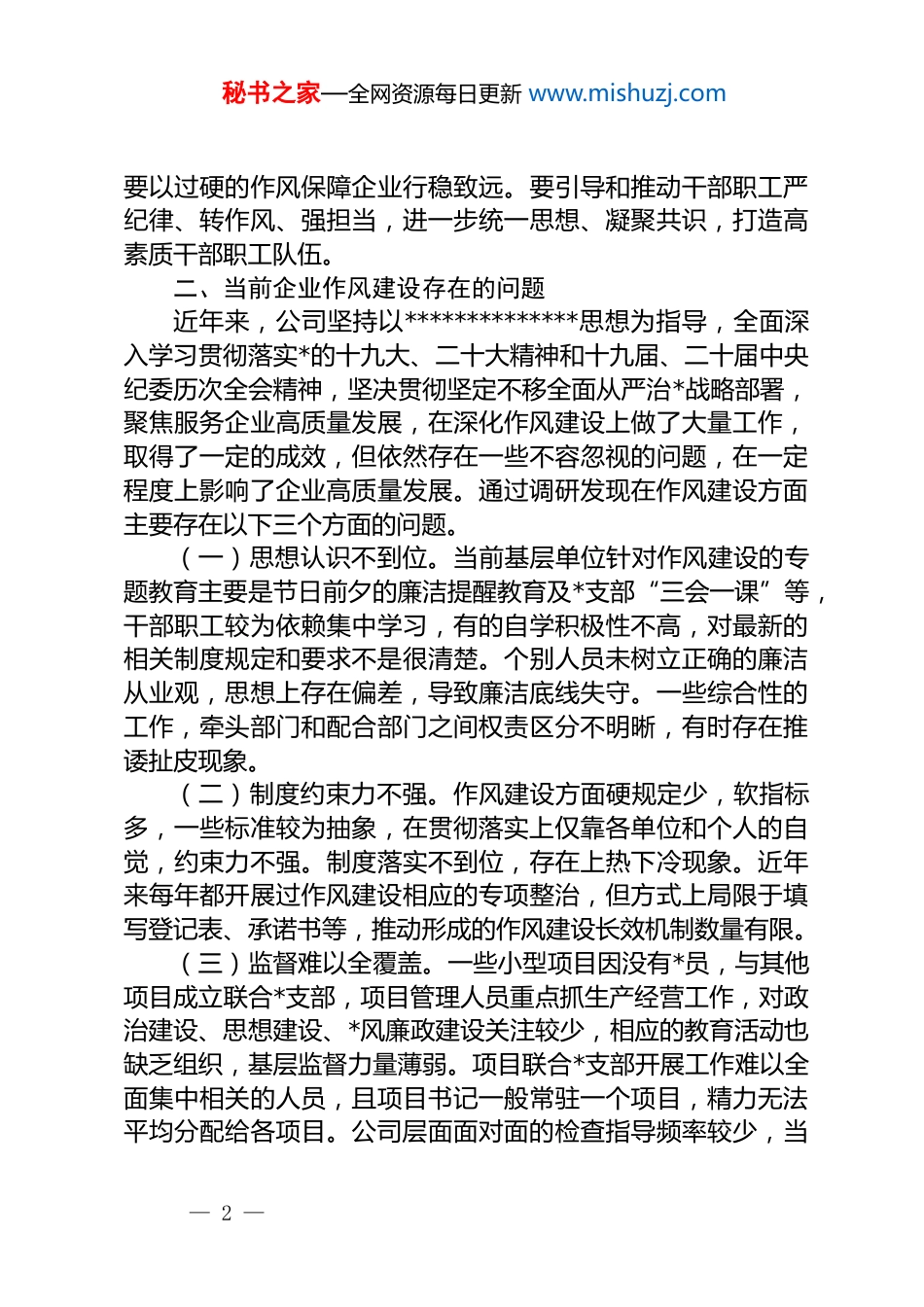 秘书之家—全网资源每日更新 www.mishuzj.com

要以过硬的作风保障企业行稳致远。要引导和推动干部职工严纪律、转作风、强担当，进一步统一思想、凝聚共识，打造高素质干部职工队伍。

二、当前企业作风建设存在的问题

近年来，公司坚持以**************思想为指导，全面深入学习贯彻落实*的十九大、二十大精神和十九届、二十届中央纪委历次全会精神，坚决贯彻坚定不移全面从严治*战略部署，聚焦服务企业高质量发展，在深化作风建设上做了大量工作，取得了一定的成效，但依然存在一些不容忽视的问题，在一定程度上影响了企业高质量发展。通过调研发现在作风建设方面主要存在以下三个方面的问题。

（一）思想认识不到位。当前基层单位针对作风建设的专题教育主要是节日前夕的廉洁提醒教育及*支部“三会一课”等，干部职工较为依赖集中学习，有的自学积极性不高，对最新的相关制度规定和要求不是很清楚。个别人员未树立正确的廉洁从业观，思想上存在偏差，导致廉洁底线失守。一些综合性的工作，牵头部门和配合部门之间权责区分不明晰，有时存在推诿扯皮现象。

（二）制度约束力不强。作风建设方面硬规定少，软指标多，一些标准较为抽象，在贯彻落实上仅靠各单位和个人的自觉，约束力不强。制度落实不到位，存在上热下冷现象。近年来每年都开展过作风建设相应的专项整治，但方式上局限于填写登记表、承诺书等，推动形成的作风建设长效机制数量有限。

（三）监督难以全覆盖。一些小型项目因没有*员，与其他项目成立联合*支部，项目管理人员重点抓生产经营工作，对政治建设、思想建设、*风廉政建设关注较少，相应的教育活动也缺乏组织，基层监督力量薄弱。项目联合*支部开展工作难以全面集中相关的人员，且项目书记一般常驻一个项目，精力无法平均分配给各项目。公司层面面对面的检查指导频率较少，当

— 2 —